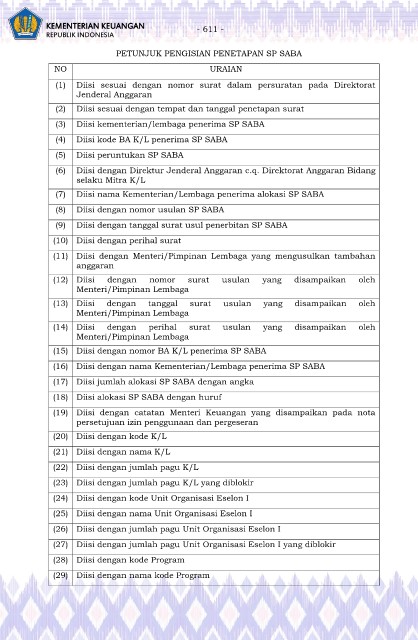 KEMENTERIAN KEUANGAN
REPUBLIK INDONESIA

- 611 -

PETUNJUK PENGISIAN PENETAPAN SP SABA

| NO | URAIAN |
|---|---|
| (1) | Diisi sesuai dengan nomor surat dalam persuratan pada Direktorat Jenderal Anggaran |
| (2) | Diisi sesuai dengan tempat dan tanggal penetapan surat |
| (3) | Diisi kementerian/lembaga penerima SP SABA |
| (4) | Diisi kode BA K/L penerima SP SABA |
| (5) | Diisi peruntukan SP SABA |
| (6) | Diisi dengan Direktur Jenderal Anggaran c.q. Direktorat Anggaran Bidang selaku Mitra K/L |
| (7) | Diisi nama Kementerian/Lembaga penerima alokasi SP SABA |
| (8) | Diisi dengan nomor usulan SP SABA |
| (9) | Diisi dengan tanggal surat usul penerbitan SP SABA |
| (10) | Diisi dengan perihal surat |
| (11) | Diisi dengan Menteri/Pimpinan Lembaga yang mengusulkan tambahan anggaran |
| (12) | Diisi dengan nomor surat usulan yang disampaikan oleh Menteri/Pimpinan Lembaga |
| (13) | Diisi dengan tanggal surat usulan yang disampaikan oleh Menteri/Pimpinan Lembaga |
| (14) | Diisi dengan perihal surat usulan yang disampaikan oleh Menteri/Pimpinan Lembaga |
| (15) | Diisi dengan nomor BA K/L penerima SP SABA |
| (16) | Diisi dengan nama Kementerian/Lembaga penerima SP SABA |
| (17) | Diisi jumlah alokasi SP SABA dengan angka |
| (18) | Diisi alokasi SP SABA dengan huruf |
| (19) | Diisi dengan catatan Menteri Keuangan yang disampaikan pada nota persetujuan izin penggunaan dan pergeseran |
| (20) | Diisi dengan kode K/L |
| (21) | Diisi dengan nama K/L |
| (22) | Diisi dengan jumlah pagu K/L |
| (23) | Diisi dengan jumlah pagu K/L yang diblokir |
| (24) | Diisi dengan kode Unit Organisasi Eselon I |
| (25) | Diisi dengan nama Unit Organisasi Eselon I |
| (26) | Diisi dengan jumlah pagu Unit Organisasi Eselon I |
| (27) | Diisi dengan jumlah pagu Unit Organisasi Eselon I yang diblokir |
| (28) | Diisi dengan kode Program |
| (29) | Diisi dengan nama kode Program |